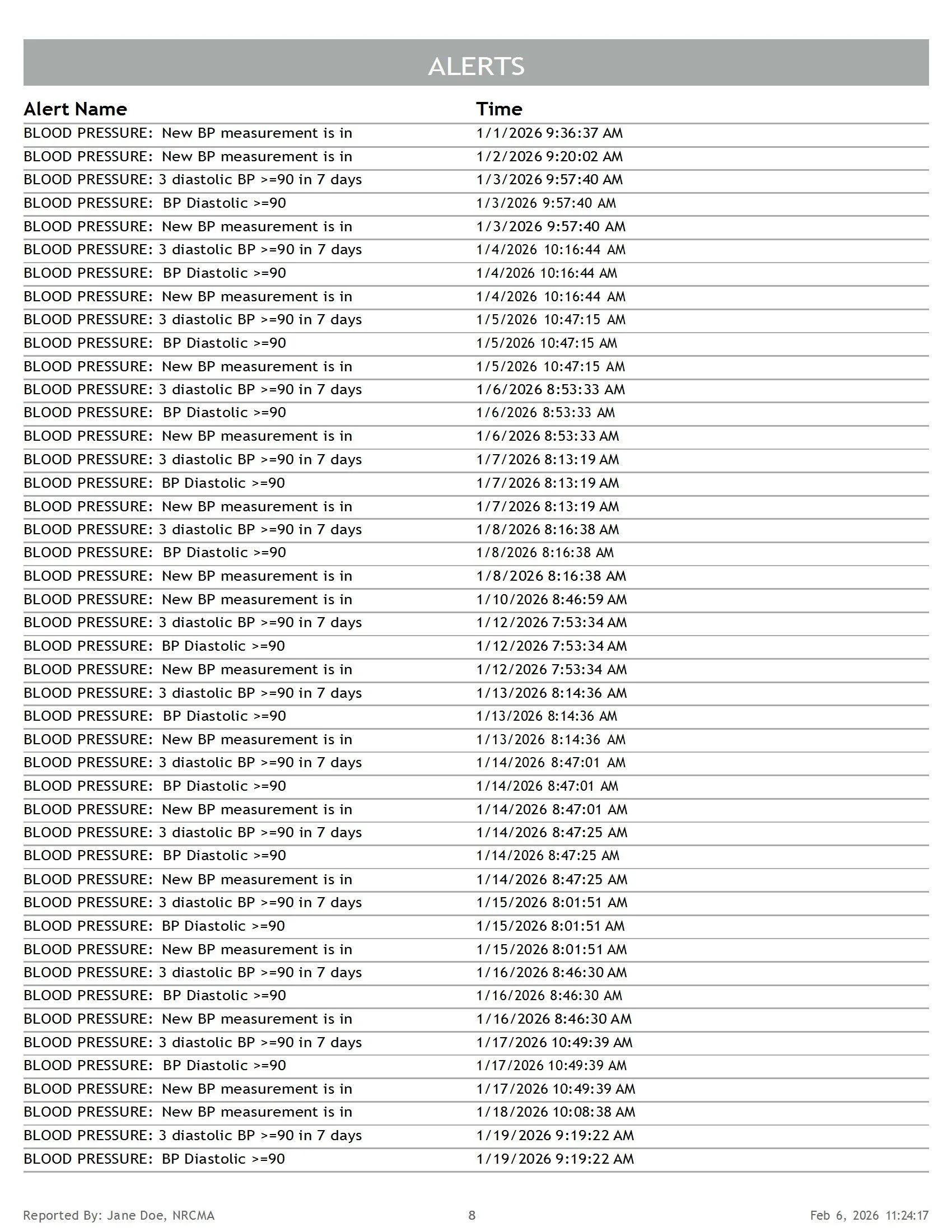 ALERTS

| Alert Name | Time |
|---|---|
| BLOOD PRESSURE: New BP measurement is in | 1/1/2026 9:36:37 AM |
| BLOOD PRESSURE: New BP measurement is in | 1/2/2026 9:20:02 AM |
| BLOOD PRESSURE: 3 diastolic BP >=90 in 7 days | 1/3/2026 9:57:40 AM |
| BLOOD PRESSURE: BP Diastolic >=90 | 1/3/2026 9:57:40 AM |
| BLOOD PRESSURE: New BP measurement is in | 1/3/2026 9:57:40 AM |
| BLOOD PRESSURE: 3 diastolic BP >=90 in 7 days | 1/4/2026 10:16:44 AM |
| BLOOD PRESSURE: BP Diastolic >=90 | 1/4/2026 10:16:44 AM |
| BLOOD PRESSURE: New BP measurement is in | 1/4/2026 10:16:44 AM |
| BLOOD PRESSURE: 3 diastolic BP >=90 in 7 days | 1/5/2026 10:47:15 AM |
| BLOOD PRESSURE: BP Diastolic >=90 | 1/5/2026 10:47:15 AM |
| BLOOD PRESSURE: New BP measurement is in | 1/5/2026 10:47:15 AM |
| BLOOD PRESSURE: 3 diastolic BP >=90 in 7 days | 1/6/2026 8:53:33 AM |
| BLOOD PRESSURE: BP Diastolic >=90 | 1/6/2026 8:53:33 AM |
| BLOOD PRESSURE: New BP measurement is in | 1/6/2026 8:53:33 AM |
| BLOOD PRESSURE: 3 diastolic BP >=90 in 7 days | 1/7/2026 8:13:19 AM |
| BLOOD PRESSURE: BP Diastolic >=90 | 1/7/2026 8:13:19 AM |
| BLOOD PRESSURE: New BP measurement is in | 1/7/2026 8:13:19 AM |
| BLOOD PRESSURE: 3 diastolic BP >=90 in 7 days | 1/8/2026 8:16:38 AM |
| BLOOD PRESSURE: BP Diastolic >=90 | 1/8/2026 8:16:38 AM |
| BLOOD PRESSURE: New BP measurement is in | 1/8/2026 8:16:38 AM |
| BLOOD PRESSURE: New BP measurement is in | 1/10/2026 8:46:59 AM |
| BLOOD PRESSURE: 3 diastolic BP >=90 in 7 days | 1/12/2026 7:53:34 AM |
| BLOOD PRESSURE: BP Diastolic >=90 | 1/12/2026 7:53:34 AM |
| BLOOD PRESSURE: New BP measurement is in | 1/12/2026 7:53:34 AM |
| BLOOD PRESSURE: 3 diastolic BP >=90 in 7 days | 1/13/2026 8:14:36 AM |
| BLOOD PRESSURE: BP Diastolic >=90 | 1/13/2026 8:14:36 AM |
| BLOOD PRESSURE: New BP measurement is in | 1/13/2026 8:14:36 AM |
| BLOOD PRESSURE: 3 diastolic BP >=90 in 7 days | 1/14/2026 8:47:01 AM |
| BLOOD PRESSURE: BP Diastolic >=90 | 1/14/2026 8:47:01 AM |
| BLOOD PRESSURE: New BP measurement is in | 1/14/2026 8:47:01 AM |
| BLOOD PRESSURE: 3 diastolic BP >=90 in 7 days | 1/14/2026 8:47:25 AM |
| BLOOD PRESSURE: BP Diastolic >=90 | 1/14/2026 8:47:25 AM |
| BLOOD PRESSURE: New BP measurement is in | 1/14/2026 8:47:25 AM |
| BLOOD PRESSURE: 3 diastolic BP >=90 in 7 days | 1/15/2026 8:01:51 AM |
| BLOOD PRESSURE: BP Diastolic >=90 | 1/15/2026 8:01:51 AM |
| BLOOD PRESSURE: New BP measurement is in | 1/15/2026 8:01:51 AM |
| BLOOD PRESSURE: 3 diastolic BP >=90 in 7 days | 1/16/2026 8:46:30 AM |
| BLOOD PRESSURE: BP Diastolic >=90 | 1/16/2026 8:46:30 AM |
| BLOOD PRESSURE: New BP measurement is in | 1/16/2026 8:46:30 AM |
| BLOOD PRESSURE: 3 diastolic BP >=90 in 7 days | 1/17/2026 10:49:39 AM |
| BLOOD PRESSURE: BP Diastolic >=90 | 1/17/2026 10:49:39 AM |
| BLOOD PRESSURE: New BP measurement is in | 1/17/2026 10:49:39 AM |
| BLOOD PRESSURE: New BP measurement is in | 1/18/2026 10:08:38 AM |
| BLOOD PRESSURE: 3 diastolic BP >=90 in 7 days | 1/19/2026 9:19:22 AM |
| BLOOD PRESSURE: BP Diastolic >=90 | 1/19/2026 9:19:22 AM |

Reported By: Jane Doe, NRCMA 8 Feb 6, 2026 11:24:17